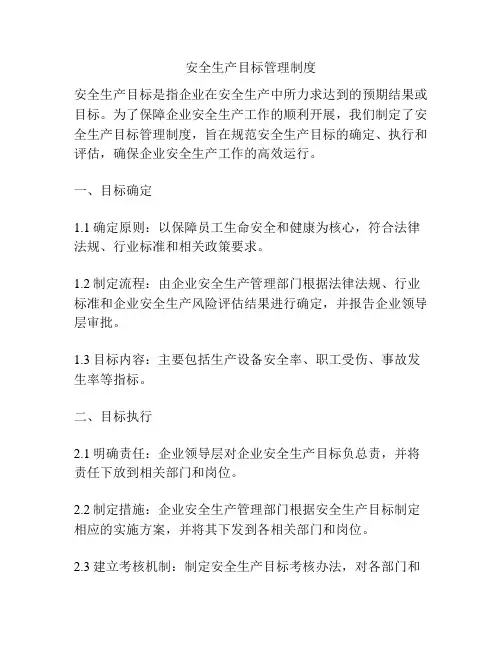 安全生产目标管理制度

安全生产目标是指企业在安全生产中所力求达到的预期结果或目标。为了保障企业安全生产工作的顺利开展，我们制定了安全生产目标管理制度，旨在规范安全生产目标的确定、执行和评估，确保企业安全生产工作的高效运行。

一、目标确定

1.1 确定原则：以保障员工生命安全和健康为核心，符合法律法规、行业标准和相关政策要求。

1.2 制定流程：由企业安全生产管理部门根据法律法规、行业标准和企业安全生产风险评估结果进行确定，并报告企业领导层审批。

1.3 目标内容：主要包括生产设备安全率、职工受伤、事故发生率等指标。

二、目标执行

2.1 明确责任：企业领导层对企业安全生产目标负总责，并将责任下放到相关部门和岗位。

2.2 制定措施：企业安全生产管理部门根据安全生产目标制定相应的实施方案，并将其下发到各相关部门和岗位。

2.3 建立考核机制：制定安全生产目标考核办法，对各部门和